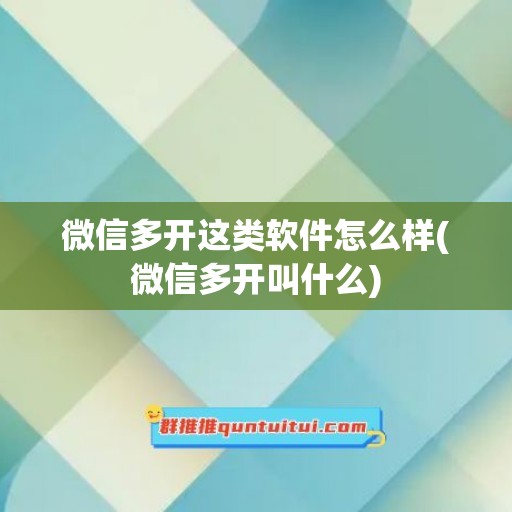 微信多开这类软件怎么样(微信多开叫什么)

群推推quntuitui.com